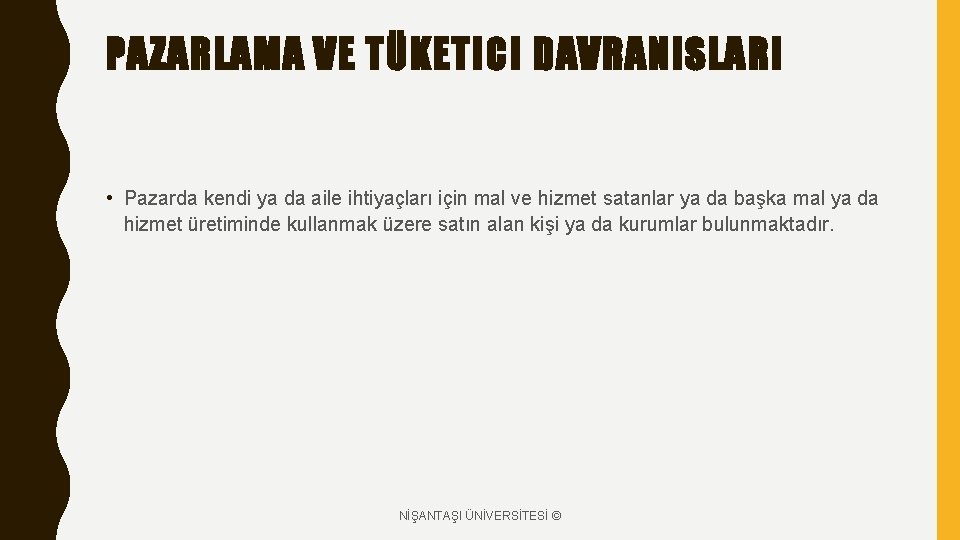 PAZARLAMA VE TÜKETICI DAVRANISLARI

• Pazarda kendi ya da aile ihtiyaçları için mal ve hizmet satanlar ya da başka mal ya da hizmet üretiminde kullanmak üzere satın alan kişi ya da kurumlar bulunmaktadır.

NİŞANTAŞI ÜNİVERSİTESİ ©